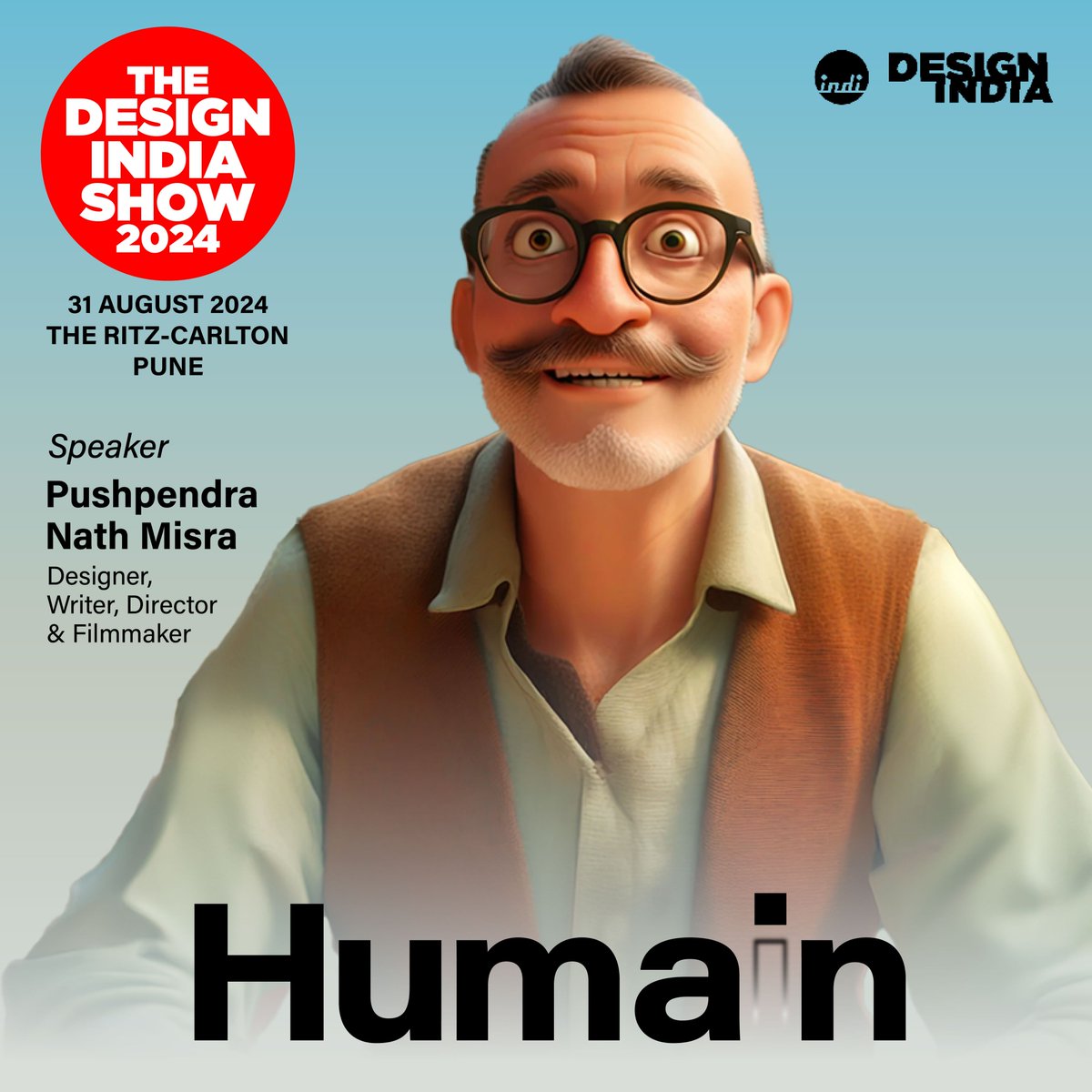 THE DESIGN INDIA SHOW 2024

31 AUGUST 2024
THE RITZ-CARLTON
PUNE

indi DESIGN INDIA

Speaker
Pushpendra Nath Misra
Designer, Writer, Director & Filmmaker

Humain